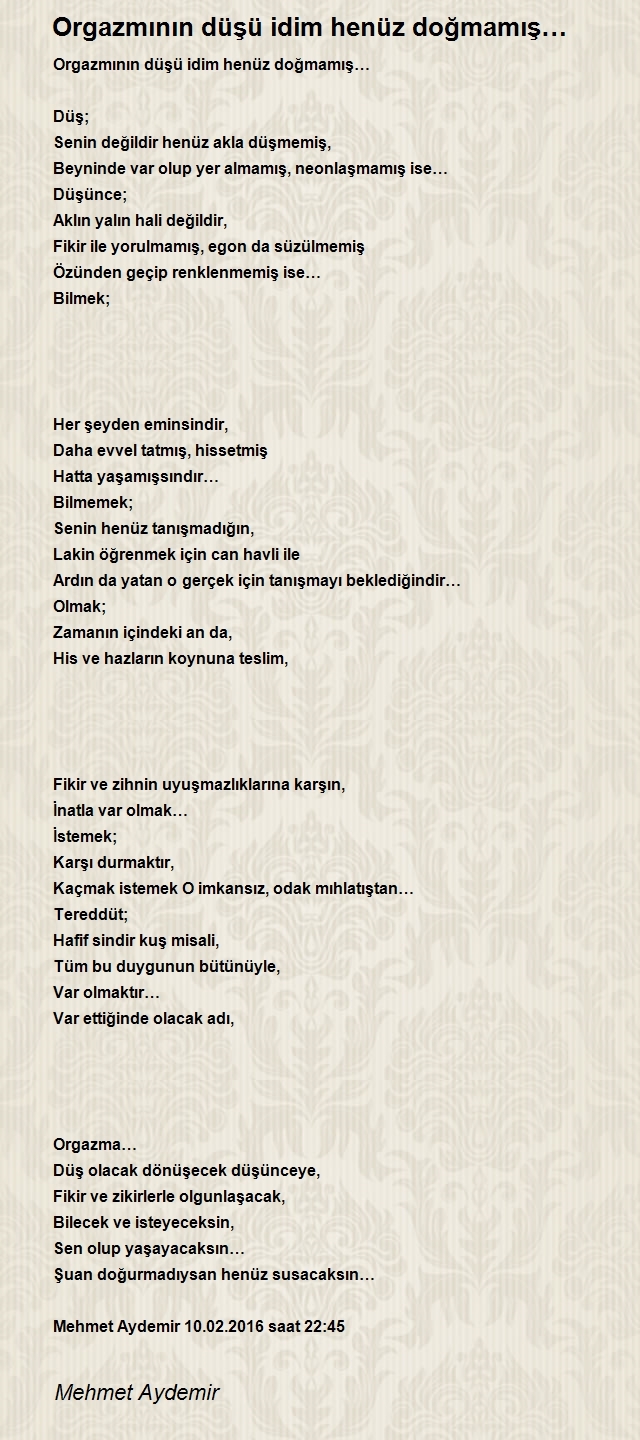 Orgazmının düşü idim henüz doğmamış…

Orgazmının düşü idim henüz doğmamış…

Düş;
Senin değildir henüz akla düşmemiş,
Beyninde var olup yer almamış, neonlaşmamış ise…
Düşünce;
Aklın yalın hali değildir,
Fikir ile yorulmamış, egon da süzülmemiş
Özünden geçip renklenmemiş ise…
Bilmek;

Her şeyden eminsindir,
Daha evvel tatmış, hissetmiş
Hatta yaşamışsındır…
Bilmemek;
Senin henüz tanışmadığın,
Lakin öğrenmek için can havli ile
Ardın da yatan o gerçek için tanışmayı beklediğindir…
Olmak;
Zamanın içindeki an da,
His ve hazların koynuna teslim,

Fikir ve zihnin uyuşmazlıklarına karşın,
İnatla var olmak…
İstemek;
Karşı durmaktır,
Kaçmak istemek O imkansız, odak mıhlatıştan…
Tereddüt;
Hafif sindir kuş misali,
Tüm bu duygunun bütünüyle,
Var olmaktır…
Var ettiğinde olacak adı,

Orgazma…
Düş olacak dönüşecek düşünceye,
Fikir ve zikirlerle olgunlaşacak,
Bilecek ve isteyeceksin,
Sen olup yaşayacaksın…
Şuan doğurmadıysan henüz susacaksın…

Mehmet Aydemir 10.02.2016 saat 22:45

Mehmet Aydemir